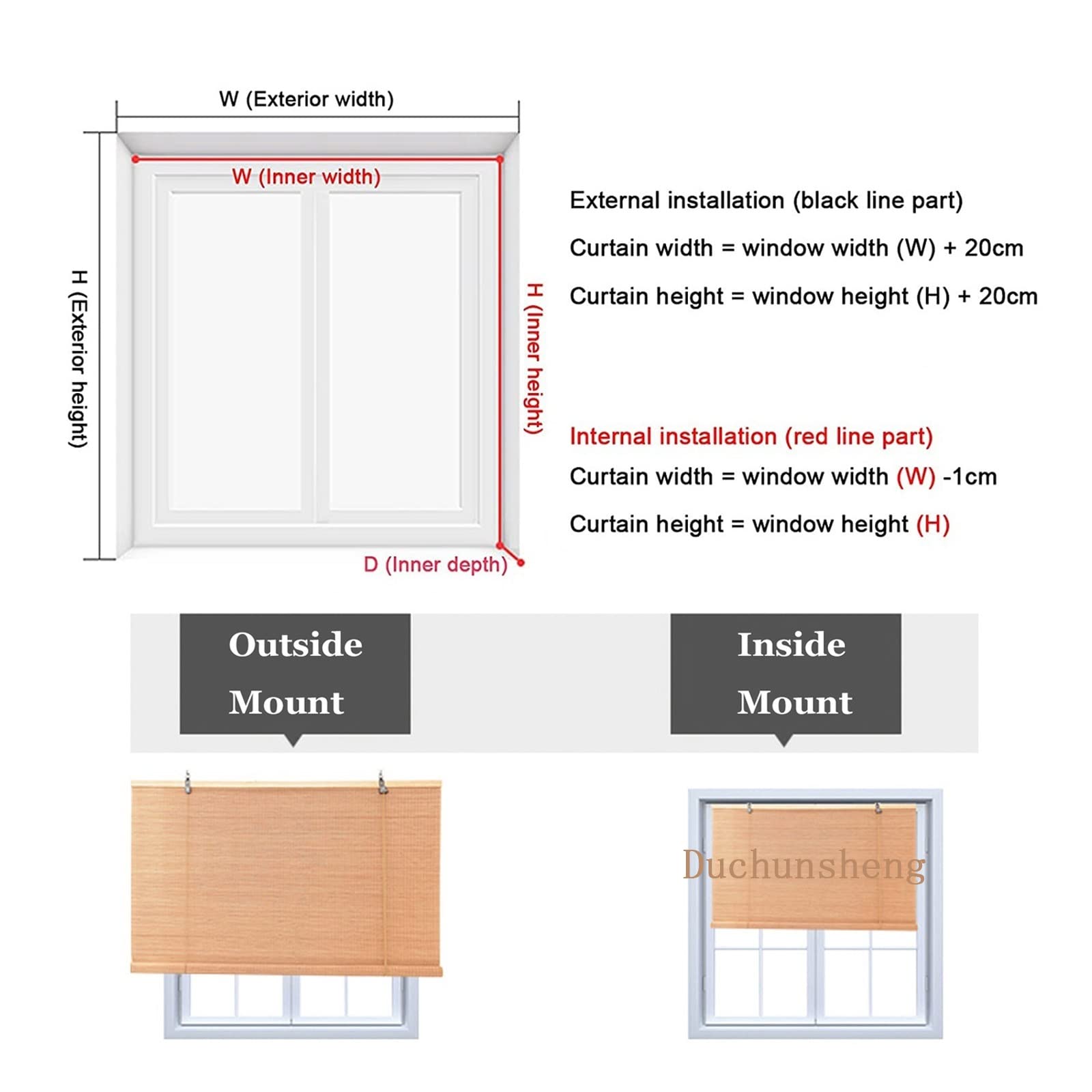 W (Exterior width)

W (Inner width)

H (Exterior height)

H (Inner height)

D (Inner depth)

External installation (black line part)

Curtain width = window width (W) + 20cm

Curtain height = window height (H) + 20cm

Internal installation (red line part)

Curtain width = window width (W) -1cm

Curtain height = window height (H)

Outside Mount

Inside Mount

Duchunsheng